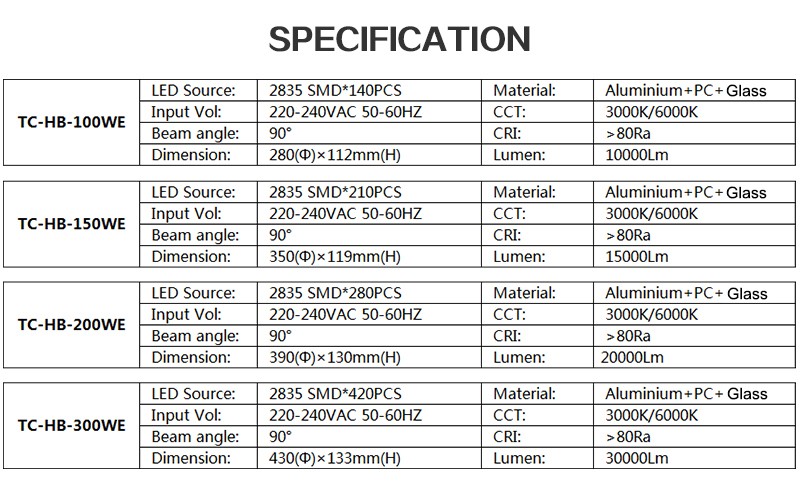 SPECIFICATION

| TC-HB-100WE | LED Source: | 2835 SMD*140PCS | Material: | Aluminium+PC+Glass |
|---|---|---|---|---|
| | Input Vol: | 220-240VAC 50-60HZ | CCT: | 3000K/6000K |
| | Beam angle: | 90° | CRI: | >80Ra |
| | Dimension: | 280(Φ)×112mm(H) | Lumen: | 10000Lm |

| TC-HB-150WE | LED Source: | 2835 SMD*210PCS | Material: | Aluminium+PC+Glass |
|---|---|---|---|---|
| | Input Vol: | 220-240VAC 50-60HZ | CCT: | 3000K/6000K |
| | Beam angle: | 90° | CRI: | >80Ra |
| | Dimension: | 350(Φ)×119mm(H) | Lumen: | 15000Lm |

| TC-HB-200WE | LED Source: | 2835 SMD*280PCS | Material: | Aluminium+PC+Glass |
|---|---|---|---|---|
| | Input Vol: | 220-240VAC 50-60HZ | CCT: | 3000K/6000K |
| | Beam angle: | 90° | CRI: | >80Ra |
| | Dimension: | 390(Φ)×130mm(H) | Lumen: | 20000Lm |

| TC-HB-300WE | LED Source: | 2835 SMD*420PCS | Material: | Aluminium+PC+Glass |
|---|---|---|---|---|
| | Input Vol: | 220-240VAC 50-60HZ | CCT: | 3000K/6000K |
| | Beam angle: | 90° | CRI: | >80Ra |
| | Dimension: | 430(Φ)×133mm(H) | Lumen: | 30000Lm |